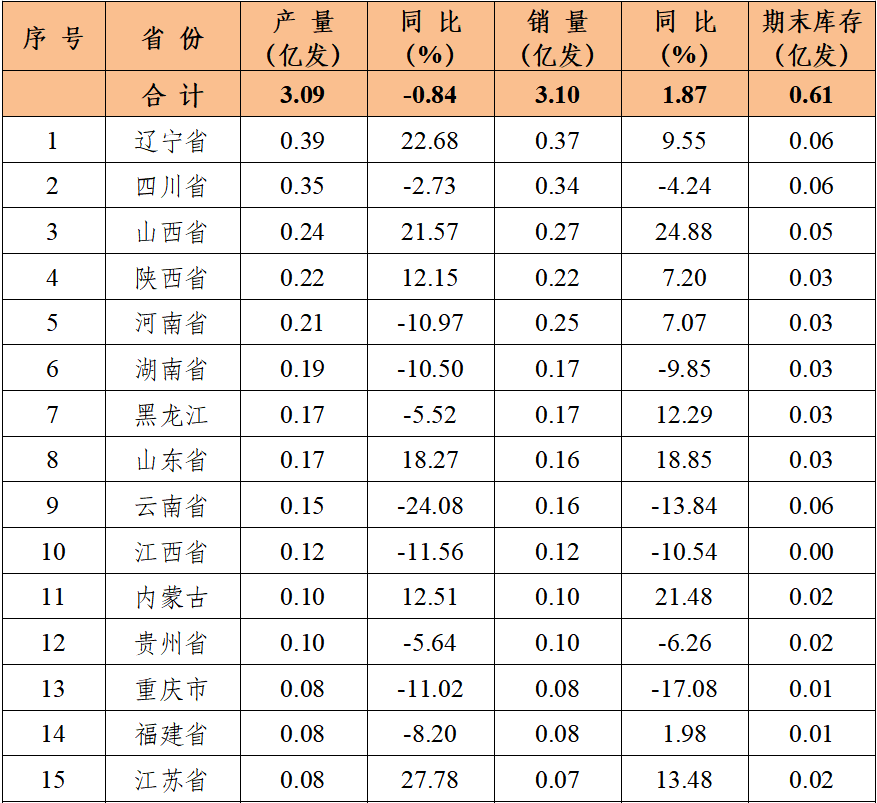 | 序号 | 省份 | 产量（亿发） | 同比（%） | 销量（亿发） | 同比（%） | 期末库存（亿发） |
|---|---|---|---|---|---|---|
|  | 合计 | 3.09 | -0.84 | 3.10 | 1.87 | 0.61 |
| 1 | 辽宁省 | 0.39 | 22.68 | 0.37 | 9.55 | 0.06 |
| 2 | 四川省 | 0.35 | -2.73 | 0.34 | -4.24 | 0.06 |
| 3 | 山西省 | 0.24 | 21.57 | 0.27 | 24.88 | 0.05 |
| 4 | 陕西省 | 0.22 | 12.15 | 0.22 | 7.20 | 0.03 |
| 5 | 河南省 | 0.21 | -10.97 | 0.25 | 7.07 | 0.03 |
| 6 | 湖南省 | 0.19 | -10.50 | 0.17 | -9.85 | 0.03 |
| 7 | 黑龙江 | 0.17 | -5.52 | 0.17 | 12.29 | 0.03 |
| 8 | 山东省 | 0.17 | 18.27 | 0.16 | 18.85 | 0.03 |
| 9 | 云南省 | 0.15 | -24.08 | 0.16 | -13.84 | 0.06 |
| 10 | 江西省 | 0.12 | -11.56 | 0.12 | -10.54 | 0.00 |
| 11 | 内蒙古 | 0.10 | 12.51 | 0.10 | 21.48 | 0.02 |
| 12 | 贵州省 | 0.10 | -5.64 | 0.10 | -6.26 | 0.02 |
| 13 | 重庆市 | 0.08 | -11.02 | 0.08 | -17.08 | 0.01 |
| 14 | 福建省 | 0.08 | -8.20 | 0.08 | 1.98 | 0.01 |
| 15 | 江苏省 | 0.08 | 27.78 | 0.07 | 13.48 | 0.02 |